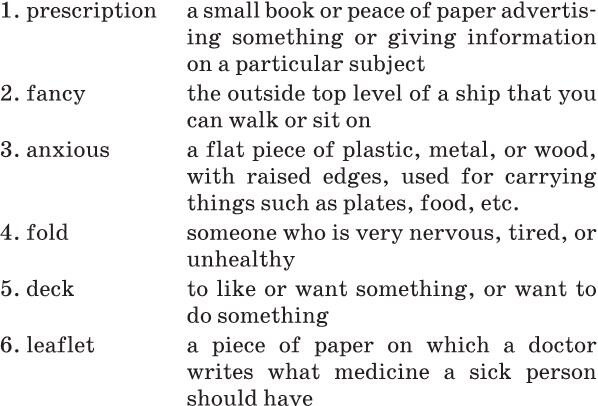 | | |
|---|---|
| 1. prescription | a small book or peace of paper advertising something or giving information on a particular subject |
| 2. fancy | the outside top level of a ship that you can walk or sit on |
| 3. anxious | a flat piece of plastic, metal, or wood, with raised edges, used for carrying things such as plates, food, etc. |
| 4. fold | someone who is very nervous, tired, or unhealthy |
| 5. deck | to like or want something, or want to do something |
| 6. leaflet | a piece of paper on which a doctor writes what medicine a sick person should have |